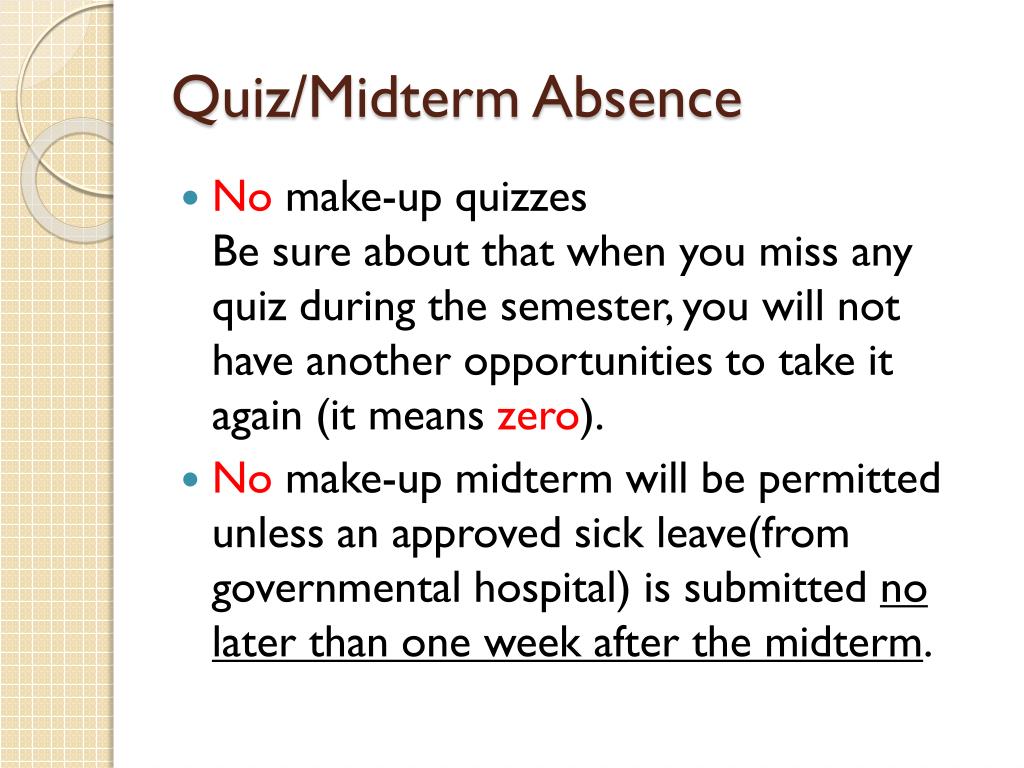 Quiz/Midterm Absence

- No make-up quizzes
Be sure about that when you miss any quiz during the semester, you will not have another opportunities to take it again (it means zero).
- No make-up midterm will be permitted unless an approved sick leave(from governmental hospital) is submitted no later than one week after the midterm.